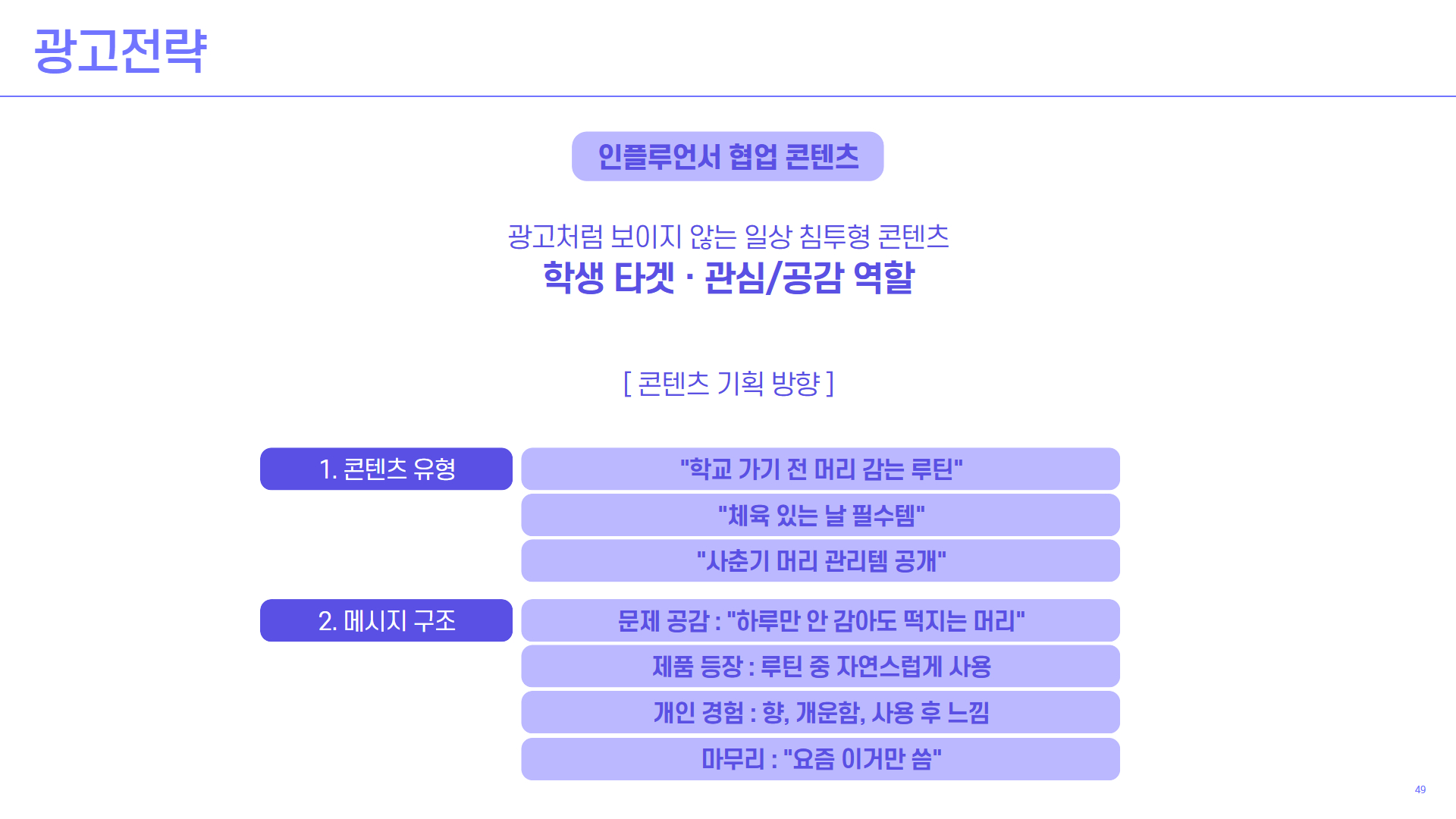 광고전략

인플루언서 협업 콘텐츠

광고처럼 보이지 않는 일상 침투형 콘텐츠
학생 타겟 · 관심/공감 역할

[ 콘텐츠 기획 방향 ]

1. 콘텐츠 유형
"학교 가기 전 머리 감는 루틴"
"체육 있는 날 필수템"
"사춘기 머리 관리템 공개"

2. 메시지 구조
문제 공감 : "하루만 안 감아도 떡지는 머리"
제품 등장 : 루틴 중 자연스럽게 사용
개인 경험 : 향, 개운함, 사용 후 느낌
마무리 : "요즘 이거만 씀"

49